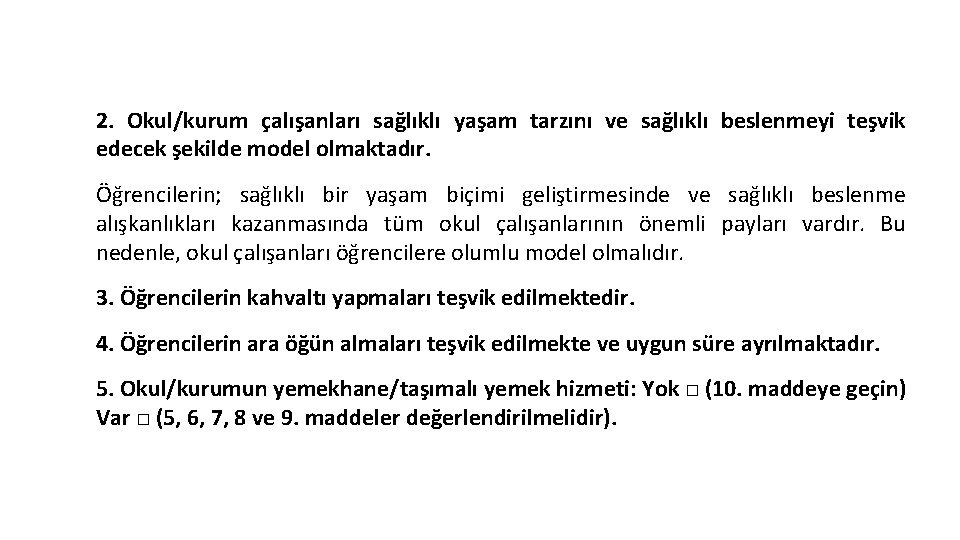 2. Okul/kurum çalışanları sağlıklı yaşam tarzını ve sağlıklı beslenmeyi teşvik edecek şekilde model olmaktadır.

Öğrencilerin; sağlıklı bir yaşam biçimi geliştirmesinde ve sağlıklı beslenme alışkanlıkları kazanmasında tüm okul çalışanlarının önemli payları vardır. Bu nedenle, okul çalışanları öğrencilere olumlu model olmalıdır.

3. Öğrencilerin kahvaltı yapmaları teşvik edilmektedir.

4. Öğrencilerin ara öğün almaları teşvik edilmekte ve uygun süre ayrılmaktadır.

5. Okul/kurumun yemekhane/taşımalı yemek hizmeti: Yok □ (10. maddeye geçin) Var □ (5, 6, 7, 8 ve 9. maddeler değerlendirilmelidir).